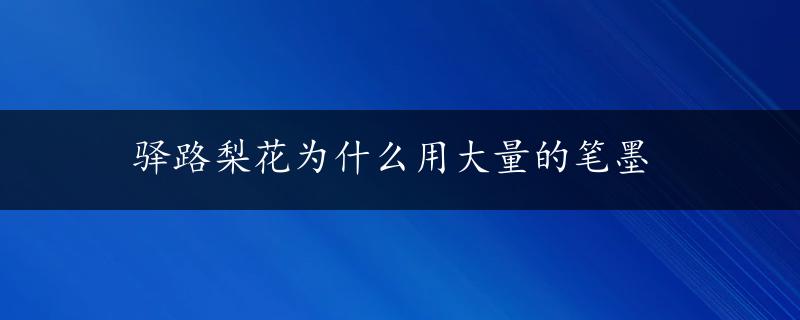 驿路梨花为什么用大量的笔墨